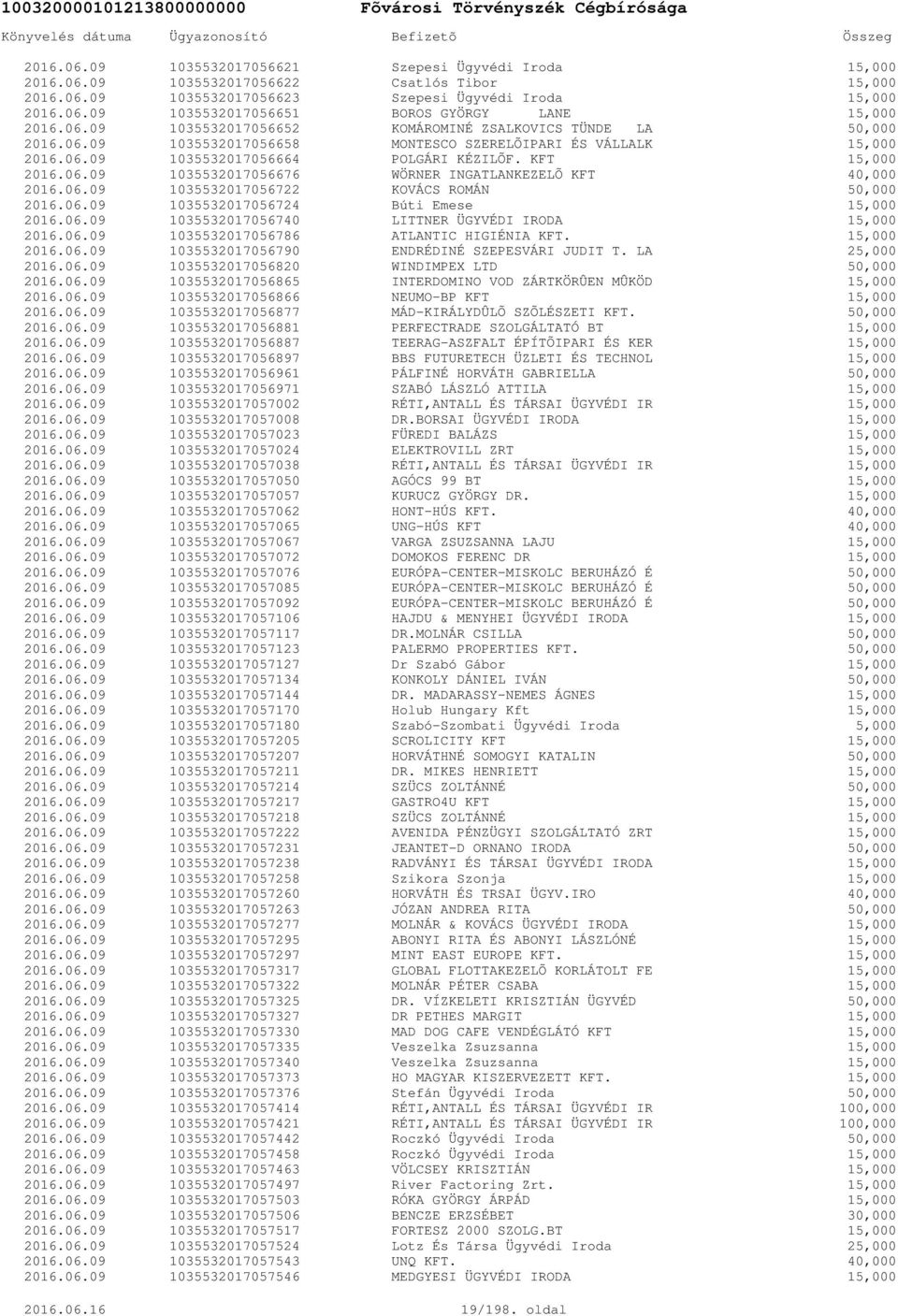 10032000010121380000000 Fõvárosi Törvényszék Cégbírósága

| Könyvelés dátuma | Ügyazonosító | Befizetõ | Összeg |
|---|---|---|---|
| 2016.06.09 | 1035532017056621 | Szepesi Ügyvédi Iroda | 15,000 |
| 2016.06.09 | 1035532017056622 | Csatlós Tibor | 15,000 |
| 2016.06.09 | 1035532017056623 | Szepesi Ügyvédi Iroda | 15,000 |
| 2016.06.09 | 1035532017056651 | BOROS GYÖRGY LANE | 15,000 |
| 2016.06.09 | 1035532017056652 | KOMÁROMINÉ ZSALKOVICS TÜNDE LA | 50,000 |
| 2016.06.09 | 1035532017056658 | MONTESCO SZERELÕIPARI ÉS VÁLLALK | 15,000 |
| 2016.06.09 | 1035532017056664 | POLGÁRI KÉZILÕF. KFT | 15,000 |
| 2016.06.09 | 1035532017056676 | WÖRNER INGATLANKEZELÕ KFT | 40,000 |
| 2016.06.09 | 1035532017056722 | KOVÁCS ROMÁN | 50,000 |
| 2016.06.09 | 1035532017056724 | Búti Emese | 15,000 |
| 2016.06.09 | 1035532017056740 | LITTNER ÜGYVÉDI IRODA | 15,000 |
| 2016.06.09 | 1035532017056786 | ATLANTIC HIGIÉNIA KFT. | 15,000 |
| 2016.06.09 | 1035532017056790 | ENDRÉDINÉ SZEPESVÁRI JUDIT T. LA | 25,000 |
| 2016.06.09 | 1035532017056820 | WINDIMPEX LTD | 50,000 |
| 2016.06.09 | 1035532017056865 | INTERDOMINO VOD ZÁRTKÖRÛEN MÛKÖD | 15,000 |
| 2016.06.09 | 1035532017056866 | NEUMO-BP KFT | 15,000 |
| 2016.06.09 | 1035532017056877 | MÁD-KIRÁLYDÛLÕ SZÕLÉSZETI KFT. | 50,000 |
| 2016.06.09 | 1035532017056881 | PERFECTRADE SZOLGÁLTATÓ BT | 15,000 |
| 2016.06.09 | 1035532017056887 | TEERAG-ASZFALT ÉPÍTÕIPARI ÉS KER | 15,000 |
| 2016.06.09 | 1035532017056897 | BBS FUTURETECH ÜZLETI ÉS TECHNOL | 15,000 |
| 2016.06.09 | 1035532017056961 | PÁLFINÉ HORVÁTH GABRIELLA | 50,000 |
| 2016.06.09 | 1035532017056971 | SZABÓ LÁSZLÓ ATTILA | 15,000 |
| 2016.06.09 | 1035532017057002 | RÉTI,ANTALL ÉS TÁRSAI ÜGYVÉDI IR | 15,000 |
| 2016.06.09 | 1035532017057008 | DR.BORSAI ÜGYVÉDI IRODA | 15,000 |
| 2016.06.09 | 1035532017057023 | FÜREDI BALÁZS | 15,000 |
| 2016.06.09 | 1035532017057024 | ELEKTROVILL ZRT | 15,000 |
| 2016.06.09 | 1035532017057038 | RÉTI,ANTALL ÉS TÁRSAI ÜGYVÉDI IR | 15,000 |
| 2016.06.09 | 1035532017057050 | AGÓCS 99 BT | 15,000 |
| 2016.06.09 | 1035532017057057 | KURUCZ GYÖRGY DR. | 15,000 |
| 2016.06.09 | 1035532017057062 | HONT-HÚS KFT. | 40,000 |
| 2016.06.09 | 1035532017057065 | UNG-HÚS KFT | 40,000 |
| 2016.06.09 | 1035532017057067 | VARGA ZSUZSANNA LAJU | 15,000 |
| 2016.06.09 | 1035532017057072 | DOMOKOS FERENC DR | 15,000 |
| 2016.06.09 | 1035532017057076 | EURÓPA-CENTER-MISKOLC BERUHÁZÓ É | 50,000 |
| 2016.06.09 | 1035532017057085 | EURÓPA-CENTER-MISKOLC BERUHÁZÓ É | 50,000 |
| 2016.06.09 | 1035532017057092 | EURÓPA-CENTER-MISKOLC BERUHÁZÓ É | 50,000 |
| 2016.06.09 | 1035532017057106 | HAJDU & MENYHEI ÜGYVÉDI IRODA | 15,000 |
| 2016.06.09 | 1035532017057117 | DR.MOLNÁR CSILLA | 50,000 |
| 2016.06.09 | 1035532017057123 | PALERMO PROPERTIES KFT. | 50,000 |
| 2016.06.09 | 1035532017057127 | Dr Szabó Gábor | 15,000 |
| 2016.06.09 | 1035532017057134 | KONKOLY DÁNIEL IVÁN | 50,000 |
| 2016.06.09 | 1035532017057144 | DR. MADARASSY-NEMES ÁGNES | 15,000 |
| 2016.06.09 | 1035532017057170 | Holub Hungary Kft | 15,000 |
| 2016.06.09 | 1035532017057180 | Szabó-Szombati Ügyvédi Iroda | 5,000 |
| 2016.06.09 | 1035532017057205 | SCROLICITY KFT | 15,000 |
| 2016.06.09 | 1035532017057207 | HORVÁTHNÉ SOMOGYI KATALIN | 50,000 |
| 2016.06.09 | 1035532017057211 | DR. MIKES HENRIETT | 15,000 |
| 2016.06.09 | 1035532017057214 | SZÜCS ZOLTÁNNÉ | 50,000 |
| 2016.06.09 | 1035532017057217 | GASTRO4U KFT | 15,000 |
| 2016.06.09 | 1035532017057218 | SZÜCS ZOLTÁNNÉ | 15,000 |
| 2016.06.09 | 1035532017057222 | AVENIDA PÉNZÜGYI SZOLGÁLTATÓ ZRT | 15,000 |
| 2016.06.09 | 1035532017057231 | JEANTET-D ORNANO IRODA | 50,000 |
| 2016.06.09 | 1035532017057238 | RADVÁNYI ÉS TÁRSAI ÜGYVÉDI IRODA | 15,000 |
| 2016.06.09 | 1035532017057258 | Szikora Szonja | 15,000 |
| 2016.06.09 | 1035532017057260 | HORVÁTH ÉS TRSAI ÜGYV.IRO | 40,000 |
| 2016.06.09 | 1035532017057263 | JÓZAN ANDREA RITA | 50,000 |
| 2016.06.09 | 1035532017057277 | MOLNÁR & KOVÁCS ÜGYVÉDI IRODA | 15,000 |
| 2016.06.09 | 1035532017057295 | ABONYI RITA ÉS ABONYI LÁSZLÓNÉ | 15,000 |
| 2016.06.09 | 1035532017057297 | MINT EAST EUROPE KFT. | 15,000 |
| 2016.06.09 | 1035532017057317 | GLOBAL FLOTTAKEZELÕ KORLÁTOLT FE | 15,000 |
| 2016.06.09 | 1035532017057322 | MOLNÁR PÉTER CSABA | 15,000 |
| 2016.06.09 | 1035532017057325 | DR. VÍZKELETI KRISZTIÁN ÜGYVÉD | 50,000 |
| 2016.06.09 | 1035532017057327 | DR PETHES MARGIT | 15,000 |
| 2016.06.09 | 1035532017057330 | MAD DOG CAFE VENDÉGLÁTÓ KFT | 15,000 |
| 2016.06.09 | 1035532017057335 | Veszelka Zsuzsanna | 15,000 |
| 2016.06.09 | 1035532017057340 | Veszelka Zsuzsanna | 15,000 |
| 2016.06.09 | 1035532017057373 | HO MAGYAR KISZERVEZETT KFT. | 15,000 |
| 2016.06.09 | 1035532017057376 | Stefán Ügyvédi Iroda | 50,000 |
| 2016.06.09 | 1035532017057414 | RÉTI,ANTALL ÉS TÁRSAI ÜGYVÉDI IR | 100,000 |
| 2016.06.09 | 1035532017057421 | RÉTI,ANTALL ÉS TÁRSAI ÜGYVÉDI IR | 100,000 |
| 2016.06.09 | 1035532017057442 | Roczkó Ügyvédi Iroda | 50,000 |
| 2016.06.09 | 1035532017057458 | Roczkó Ügyvédi Iroda | 15,000 |
| 2016.06.09 | 1035532017057463 | VÖLCSEY KRISZTIÁN | 15,000 |
| 2016.06.09 | 1035532017057497 | River Factoring Zrt. | 15,000 |
| 2016.06.09 | 1035532017057503 | RÓKA GYÖRGY ÁRPÁD | 15,000 |
| 2016.06.09 | 1035532017057506 | BENCZE ERZSÉBET | 30,000 |
| 2016.06.09 | 1035532017057517 | FORTESZ 2000 SZOLG.BT | 15,000 |
| 2016.06.09 | 1035532017057524 | Lotz És Társa Ügyvédi Iroda | 25,000 |
| 2016.06.09 | 1035532017057543 | UNQ KFT. | 40,000 |
| 2016.06.09 | 1035532017057546 | MEDGYESI ÜGYVÉDI IRODA | 15,000 |

2016.06.16 19/198. oldal